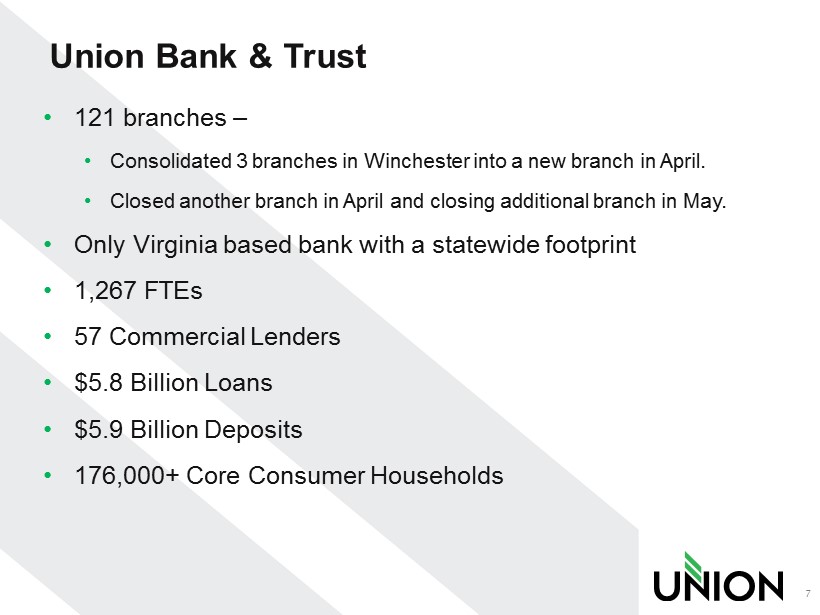 Union Bank & Trust

• 121 branches –

• Consolidated 3 branches in Winchester into a new branch in April.

• Closed another branch in April and closing additional branch in May.

• Only Virginia based bank with a statewide footprint

• 1,267 FTEs

• 57 Commercial Lenders

• $5.8 Billion Loans

• $5.9 Billion Deposits

• 176,000+ Core Consumer Households

UNION

7